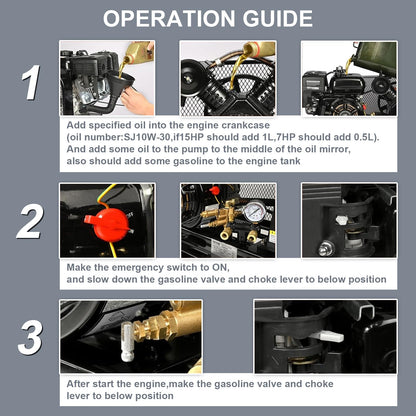 OPERATION GUIDE

1

Add specified oil into the engine crankcase (oil number:SJ10W-30,if15HP should add 1L,7HP should add 0.5L). And add some oil to the pump to the middle of the oil mirror, also should add some gasoline to the engine tank

2

Make the emergency switch to ON, and slow down the gasoline valve and choke lever to below position

3

After start the engine,make the gasoline valve and choke lever to below position